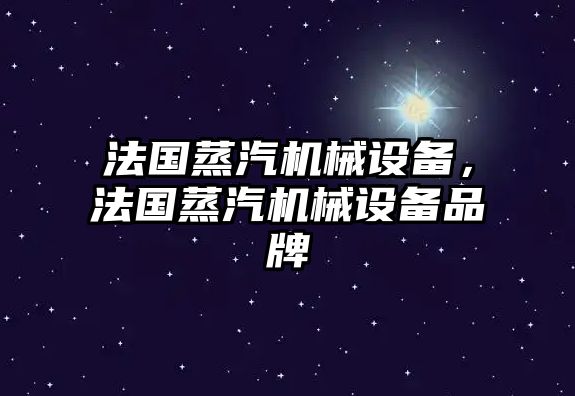 法国蒸汽机械设备，法国蒸汽机械设备品牌